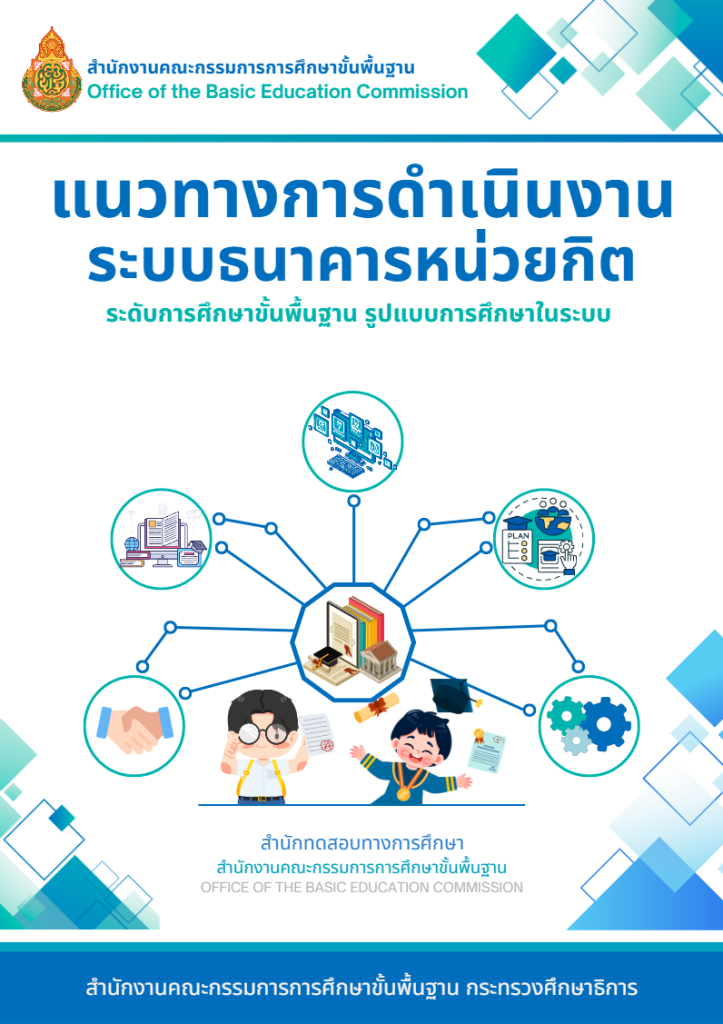 สำนักงานคณะกรรมการการศึกษาขั้นพื้นฐาน
Office of the Basic Education Commission

แนวทางการดำเนินงาน
ระบบธนาคารหน่วยกิต

ระดับการศึกษาขั้นพื้นฐาน รูปแบบการศึกษาในระบบ

PLAN

สำนักทดสอบทางการศึกษา
สำนักงานคณะกรรมการการศึกษาขั้นพื้นฐาน
OFFICE OF THE BASIC EDUCATION COMMISSION

สำนักงานคณะกรรมการการศึกษาขั้นพื้นฐาน กระทรวงศึกษาธิการ